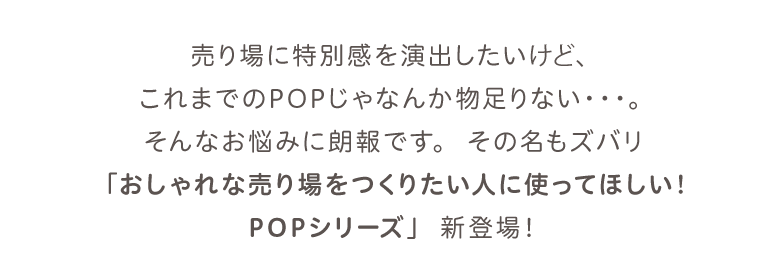 売り場に特別感を演出したいけど、
これまでのPOPじゃなんか物足りない・・・。
そんなお悩みに朗報です。 その名もズバリ
「おしゃれな売り場をつくりたい人に使ってほしい!
POPシリーズ」 新登場!